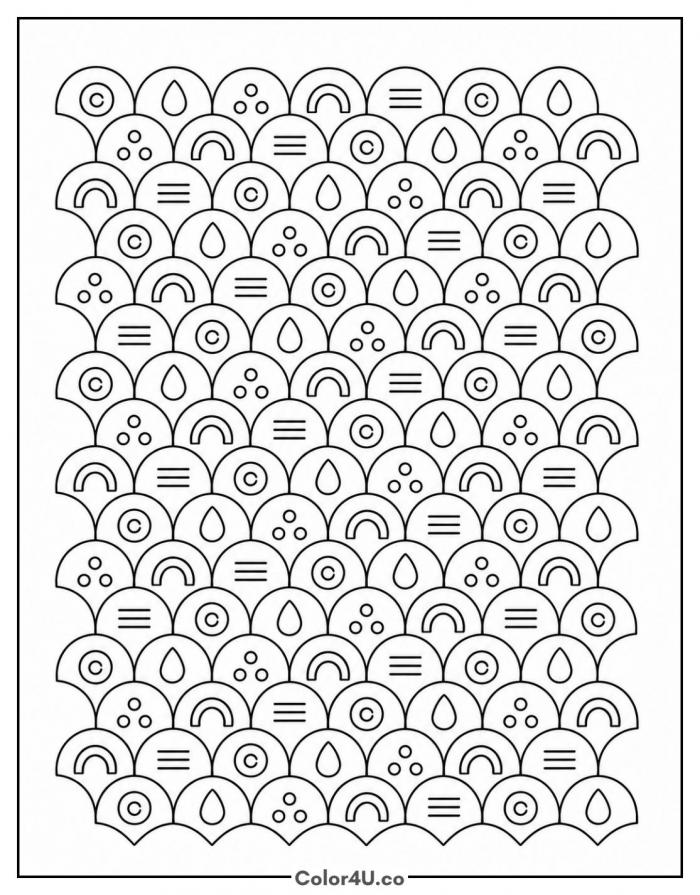 Color4U.co